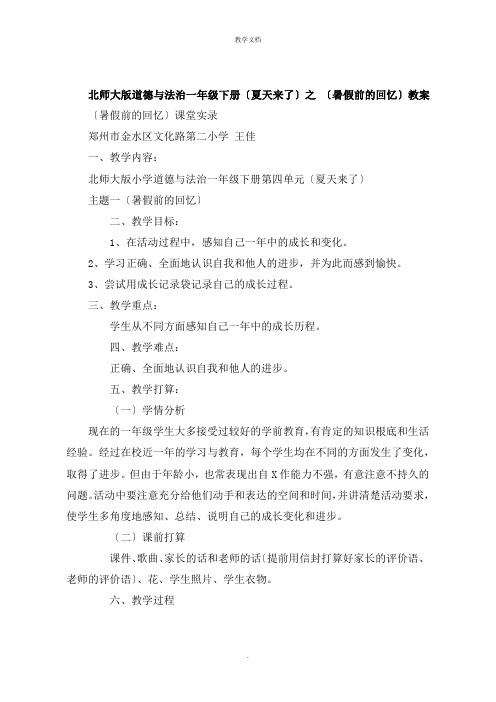 教学文档

北师大版道德与法治一年级下册〔夏天来了〕之 〔暑假前的回忆〕教案

〔暑假前的回忆〕课堂实录

郑州市金水区文化路第二小学 王佳

一、教学内容：

北师大版小学道德与法治一年级下册第四单元〔夏天来了〕

主题一〔暑假前的回忆〕

二、教学目标：

1、在活动过程中，感知自己一年中的成长和变化。

2、学习正确、全面地认识自我和他人的进步，并为此而感到愉快。

3、尝试用成长记录袋记录自己的成长过程。

三、教学重点：

学生从不同方面感知自己一年中的成长历程。

四、教学难点：

正确、全面地认识自我和他人的进步。

五、教学打算：

〔一〕学情分析

现在的一年级学生大多接受过较好的学前教育，有肯定的知识根底和生活经验。经过在校近一年的学习与教育，每个学生均在不同的方面发生了变化，取得了进步。但由于年龄小，也常表现出自X作能力不强，有意注意不持久的问题。活动中要注意充分给他们动手和表达的空间和时间，并讲清楚活动要求，使学生多角度地感知、总结、说明自己的成长变化和进步。

〔二〕课前打算

课件、歌曲、家长的话和老师的话（提前用信封打算好家长的评价语、老师的评价语）、花、学生照片、学生衣物。

六、教学过程

.